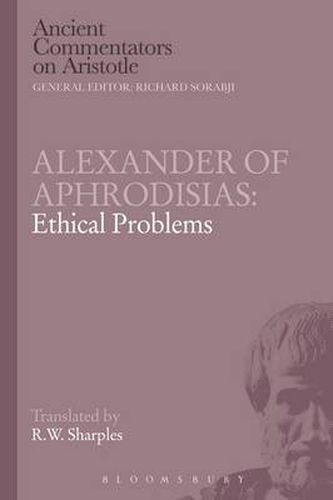 Ancient Commentators on Aristotle
GENERAL EDITOR: RICHARD SORABJI

ALEXANDER OF APHRODISIAS:
Ethical Problems

Translated by
R.W. Sharples

BLOOMSBURY